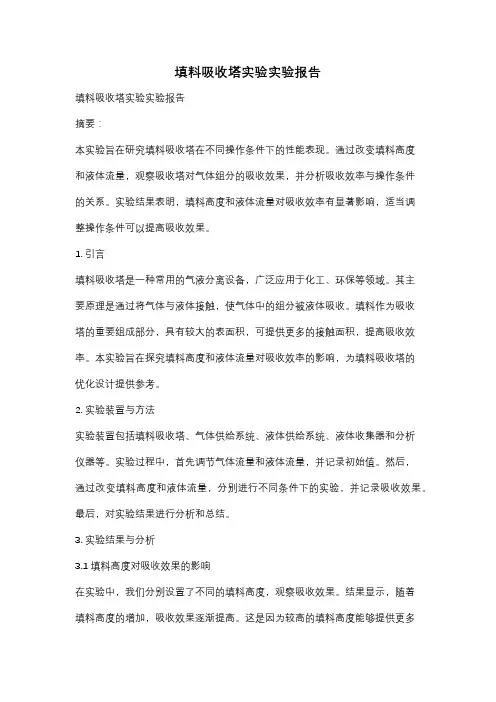 填料吸收塔实验实验报告

填料吸收塔实验实验报告

摘要：

本实验旨在研究填料吸收塔在不同操作条件下的性能表现。通过改变填料高度和液体流量，观察吸收塔对气体组分的吸收效果，并分析吸收效率与操作条件的关系。实验结果表明，填料高度和液体流量对吸收效率有显著影响，适当调整操作条件可以提高吸收效果。

1. 引言

填料吸收塔是一种常用的气液分离设备，广泛应用于化工、环保等领域。其主要原理是通过将气体与液体接触，使气体中的组分被液体吸收。填料作为吸收塔的重要组成部分，具有较大的表面积，可提供更多的接触面积，提高吸收效率。本实验旨在探究填料高度和液体流量对吸收效率的影响，为填料吸收塔的优化设计提供参考。

2. 实验装置与方法

实验装置包括填料吸收塔、气体供给系统、液体供给系统、液体收集器和分析仪器等。实验过程中，首先调节气体流量和液体流量，并记录初始值。然后，通过改变填料高度和液体流量，分别进行不同条件下的实验，并记录吸收效果。最后，对实验结果进行分析和总结。

3. 实验结果与分析

3.1 填料高度对吸收效果的影响

在实验中，我们分别设置了不同的填料高度，观察吸收效果。结果显示，随着填料高度的增加，吸收效果逐渐提高。这是因为较高的填料高度能够提供更多